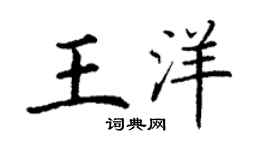 王洋

词典网